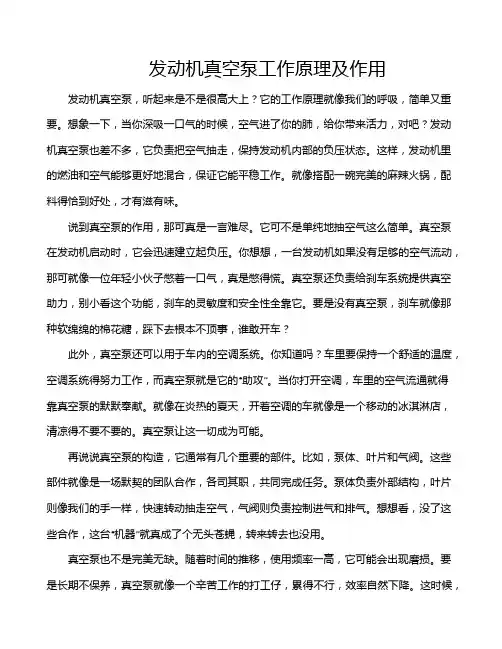 发动机真空泵工作原理及作用

发动机真空泵，听起来是不是很高大上？它的工作原理就像我们的呼吸，简单又重要。想象一下，当你深吸一口气的时候，空气进了你的肺，给你带来活力，对吧？发动机真空泵也差不多，它负责把空气抽走，保持发动机内部的负压状态。这样，发动机里的燃油和空气能够更好地混合，保证它能平稳工作。就像搭配一碗完美的麻辣火锅，配料得恰到好处，才有滋有味。

说到真空泵的作用，那可真是一言难尽。它可不是单纯地抽空气这么简单。真空泵在发动机启动时，它会迅速建立起负压。你想想，一台发动机如果没有足够的空气流动，那可就像一位年轻小伙子憋着一口气，真是憋得慌。真空泵还负责给刹车系统提供真空助力，别小看这个功能，刹车的灵敏度和安全性全靠它。要是没有真空泵，刹车就像那种软绵绵的棉花糖，踩下去根本不顶事，谁敢开车？

此外，真空泵还可以用于车内的空调系统。你知道吗？车里要保持一个舒适的温度，空调系统得努力工作，而真空泵就是它的“助攻”。当你打开空调，车里的空气流通就得靠真空泵的默默奉献。就像在炎热的夏天，开着空调的车就像是一个移动的冰淇淋店，清凉得不要不要的。真空泵让这一切成为可能。

再说说真空泵的构造，它通常有几个重要的部件。比如，泵体、叶片和气阀。这些部件就像是一场默契的团队合作，各司其职，共同完成任务。泵体负责外部结构，叶片则像我们的手一样，快速转动抽走空气，气阀则负责控制进气和排气。想想看，没了这些合作，这台“机器”就真成了个无头苍蝇，转来转去也没用。

真空泵也不是完美无缺。随着时间的推移，使用频率一高，它可能会出现磨损。要是长期不保养，真空泵就像一个辛苦工作的打工仔，累得不行，效率自然下降。这时候，